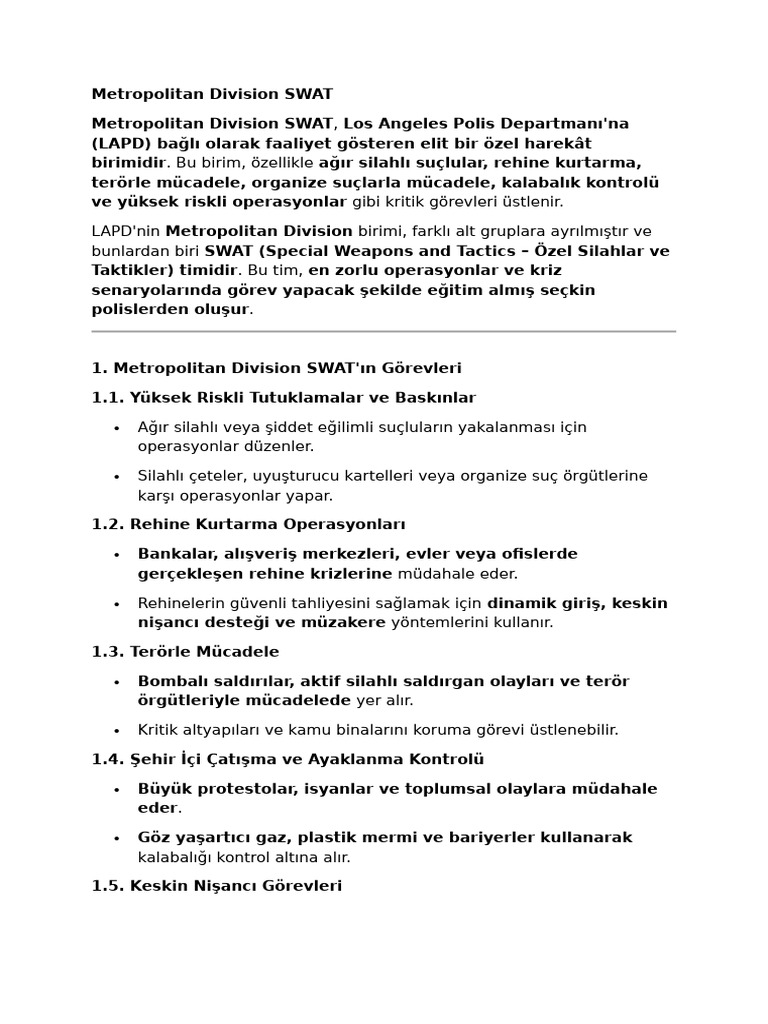 Metropolitan Division SWAT

Metropolitan Division SWAT, Los Angeles Polis Departmanı'na (LAPD) bağlı olarak faaliyet gösteren elit bir özel harekât birimidir. Bu birim, özellikle ağır silahlı suçlular, rehine kurtarma, terörle mücadele, organize suçlarla mücadele, kalabalık kontrolü ve yüksek riskli operasyonlar gibi kritik görevleri üstlenir.

LAPD'nin Metropolitan Division birimi, farklı alt gruplara ayrılmıştır ve bunlardan biri SWAT (Special Weapons and Tactics – Özel Silahlar ve Taktikler) timidir. Bu tim, en zorlu operasyonlar ve kriz senaryolarında görev yapacak şekilde eğitim almış seçkin polislerden oluşur.

1. Metropolitan Division SWAT'ın Görevleri

1.1. Yüksek Riskli Tutuklamalar ve Baskınlar

• Ağır silahlı veya şiddet eğilimli suçluların yakalanması için operasyonlar düzenler.
• Silahlı çeteler, uyuşturucu kartelleri veya organize suç örgütlerine karşı operasyonlar yapar.

1.2. Rehine Kurtarma Operasyonları

• Bankalar, alışveriş merkezleri, evler veya ofislerde gerçekleşen rehine krizlerine müdahale eder.
• Rehinelerin güvenli tahliyesini sağlamak için dinamik giriş, keskin nişancı desteği ve müzakere yöntemlerini kullanır.

1.3. Terörle Mücadele

• Bombalı saldırılar, aktif silahlı saldırgan olayları ve terör örgütleriyle mücadelede yer alır.
• Kritik altyapıları ve kamu binalarını koruma görevi üstlenebilir.

1.4. Şehir İçi Çatışma ve Ayaklanma Kontrolü

• Büyük protestolar, isyanlar ve toplumsal olaylara müdahale eder.
• Göz yaşartıcı gaz, plastik mermi ve bariyerler kullanarak kalabalığı kontrol altına alır.

1.5. Keskin Nişancı Görevleri